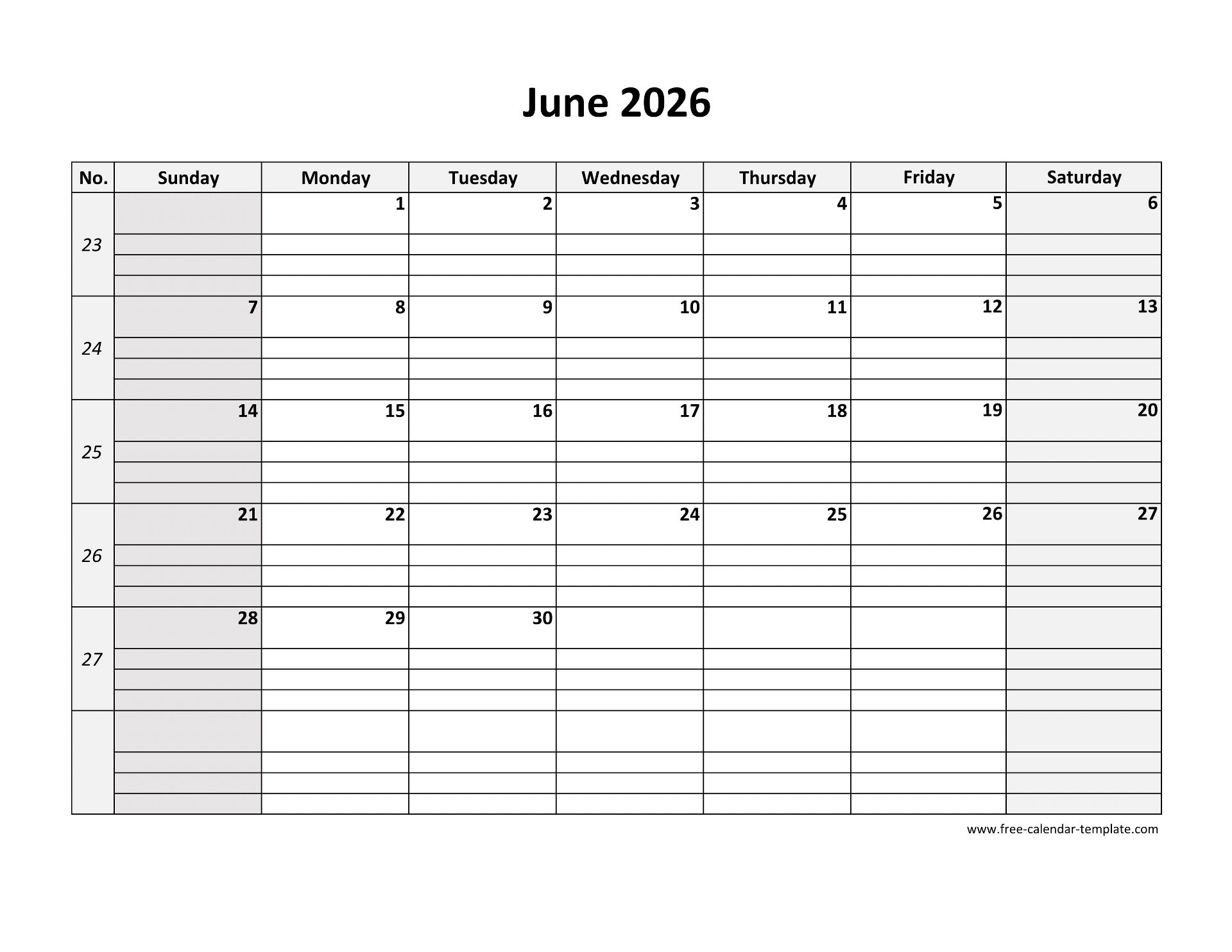 June 2026

| No. | Sunday | Monday | Tuesday | Wednesday | Thursday | Friday | Saturday |
|---|---|---|---|---|---|---|---|
| 23 | | 1 | 2 | 3 | 4 | 5 | 6 |
| 24 | 7 | 8 | 9 | 10 | 11 | 12 | 13 |
| 25 | 14 | 15 | 16 | 17 | 18 | 19 | 20 |
| 26 | 21 | 22 | 23 | 24 | 25 | 26 | 27 |
| 27 | 28 | 29 | 30 | | | | |
| | | | | | | | |

www.free-calendar-template.com